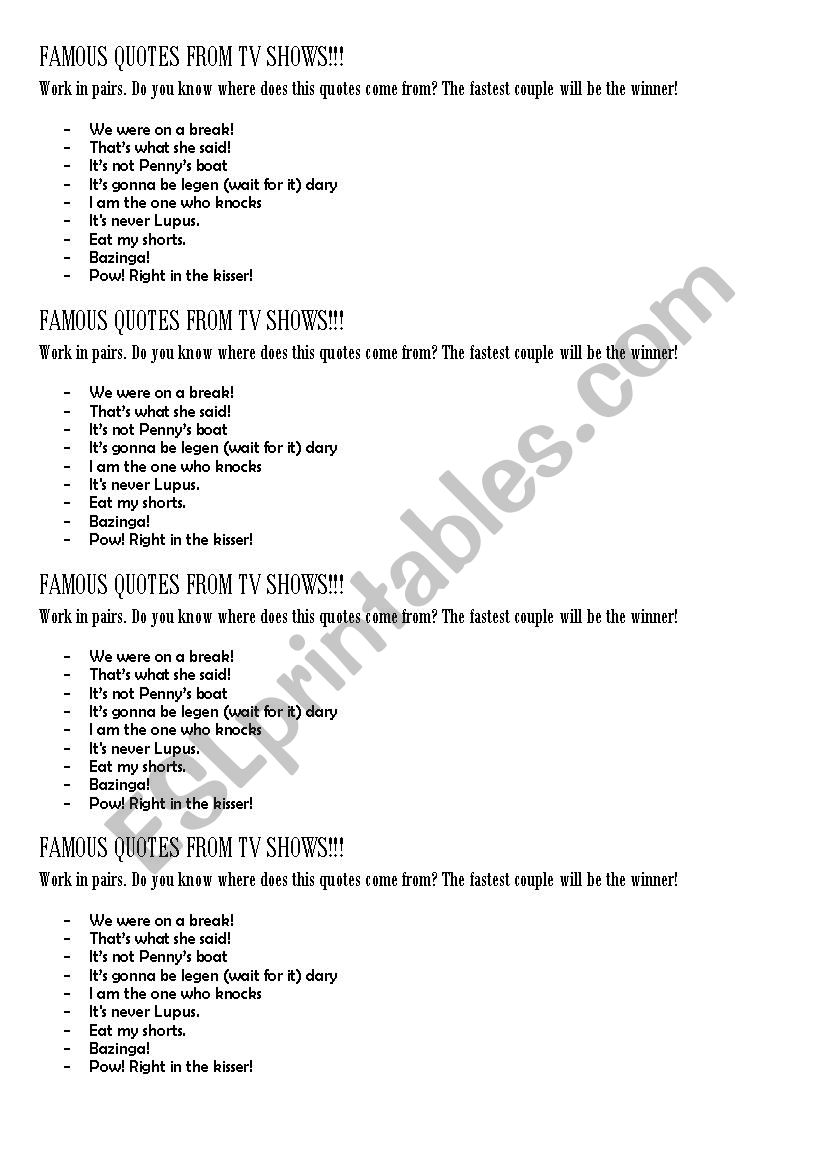 FAMOUS QUOTES FROM TV SHOWS!!!

Work in pairs. Do you know where does this quotes come from? The fastest couple will be the winner!

- We were on a break!
- That's what she said!
- It's not Penny's boat
- It's gonna be legen (wait for it) dary
- I am the one who knocks
- It's never Lupus.
- Eat my shorts.
- Bazinga!
- Pow! Right in the kisser!

FAMOUS QUOTES FROM TV SHOWS!!!

Work in pairs. Do you know where does this quotes come from? The fastest couple will be the winner!

- We were on a break!
- That's what she said!
- It's not Penny's boat
- It's gonna be legen (wait for it) dary
- I am the one who knocks
- It's never Lupus.
- Eat my shorts.
- Bazinga!
- Pow! Right in the kisser!

FAMOUS QUOTES FROM TV SHOWS!!!

Work in pairs. Do you know where does this quotes come from? The fastest couple will be the winner!

- We were on a break!
- That's what she said!
- It's not Penny's boat
- It's gonna be legen (wait for it) dary
- I am the one who knocks
- It's never Lupus.
- Eat my shorts.
- Bazinga!
- Pow! Right in the kisser!

FAMOUS QUOTES FROM TV SHOWS!!!

Work in pairs. Do you know where does this quotes come from? The fastest couple will be the winner!

- We were on a break!
- That's what she said!
- It's not Penny's boat
- It's gonna be legen (wait for it) dary
- I am the one who knocks
- It's never Lupus.
- Eat my shorts.
- Bazinga!
- Pow! Right in the kisser!

ESLprintables.com